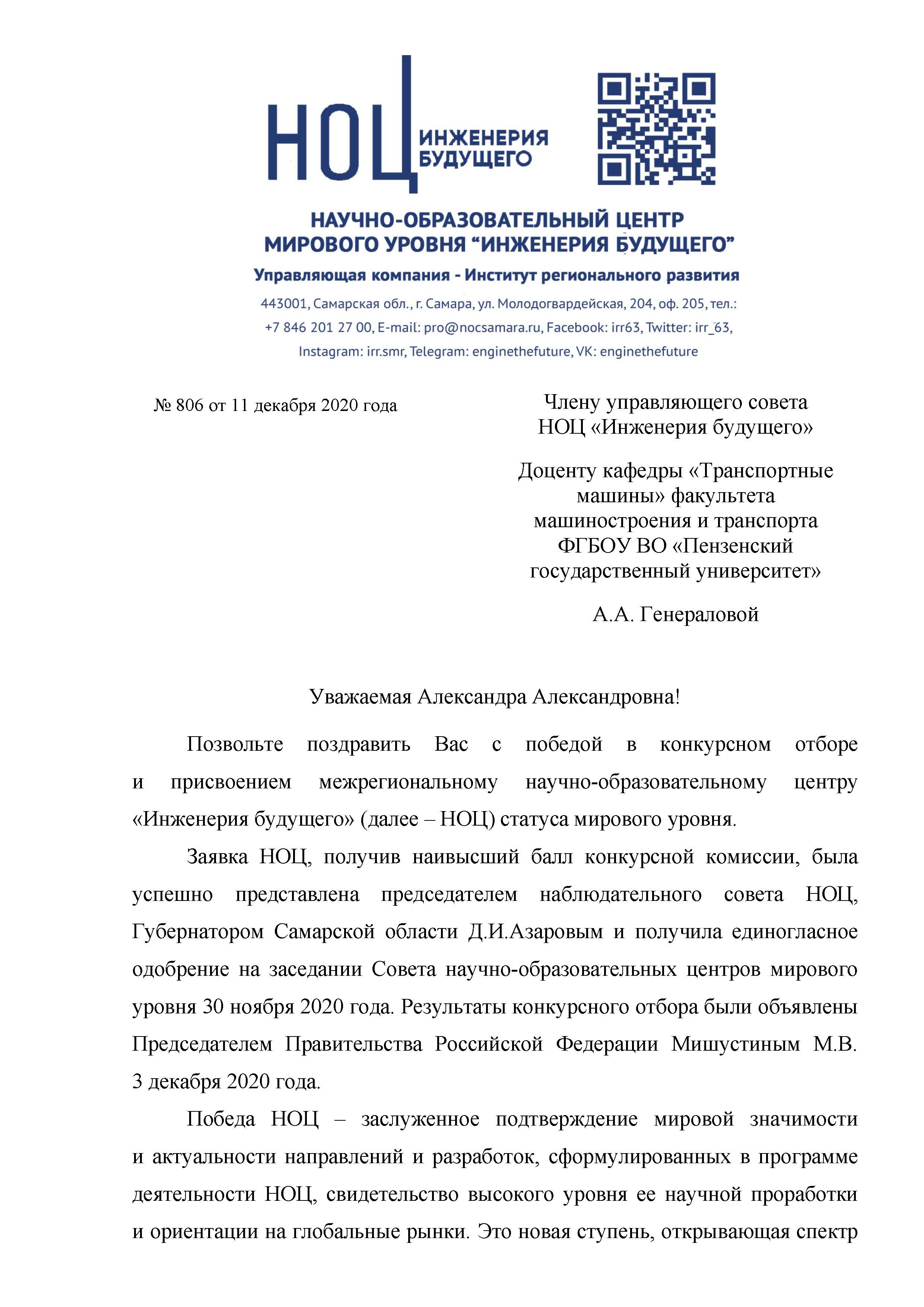 НОЦ ИНЖЕНЕРИЯ БУДУЩЕГО

НАУЧНО-ОБРАЗОВАТЕЛЬНЫЙ ЦЕНТР
МИРОВОГО УРОВНЯ “ИНЖЕНЕРИЯ БУДУЩЕГО”

Управляющая компания - Институт регионального развития

443001, Самарская обл., г. Самара, ул. Молодогвардейская, 204, оф. 205, тел.: +7 846 201 27 00, E-mail: pro@nocsamara.ru, Facebook: irr63, Twitter: irr_63, Instagram: irr.smr, Telegram: enginethefuture, VK: enginethefuture

№ 806 от 11 декабря 2020 года

Члену управляющего совета НОЦ «Инженерия будущего»

Доценту кафедры «Транспортные машины» факультета машиностроения и транспорта ФГБОУ ВО «Пензенский государственный университет»

А.А. Генераловой

Уважаемая Александра Александровна!

Позвольте поздравить Вас с победой в конкурсном отборе и присвоением межрегиональному научно-образовательному центру «Инженерия будущего» (далее – НОЦ) статуса мирового уровня.

Заявка НОЦ, получив наивысший балл конкурсной комиссии, была успешно представлена председателем наблюдательного совета НОЦ, Губернатором Самарской области Д.И.Азаровым и получила единогласное одобрение на заседании Совета научно-образовательных центров мирового уровня 30 ноября 2020 года. Результаты конкурсного отбора были объявлены Председателем Правительства Российской Федерации Мишустиным М.В. 3 декабря 2020 года.

Победа НОЦ – заслуженное подтверждение мировой значимости и актуальности направлений и разработок, сформулированных в программе деятельности НОЦ, свидетельство высокого уровня ее научной проработки и ориентации на глобальные рынки. Это новая ступень, открывающая спектр